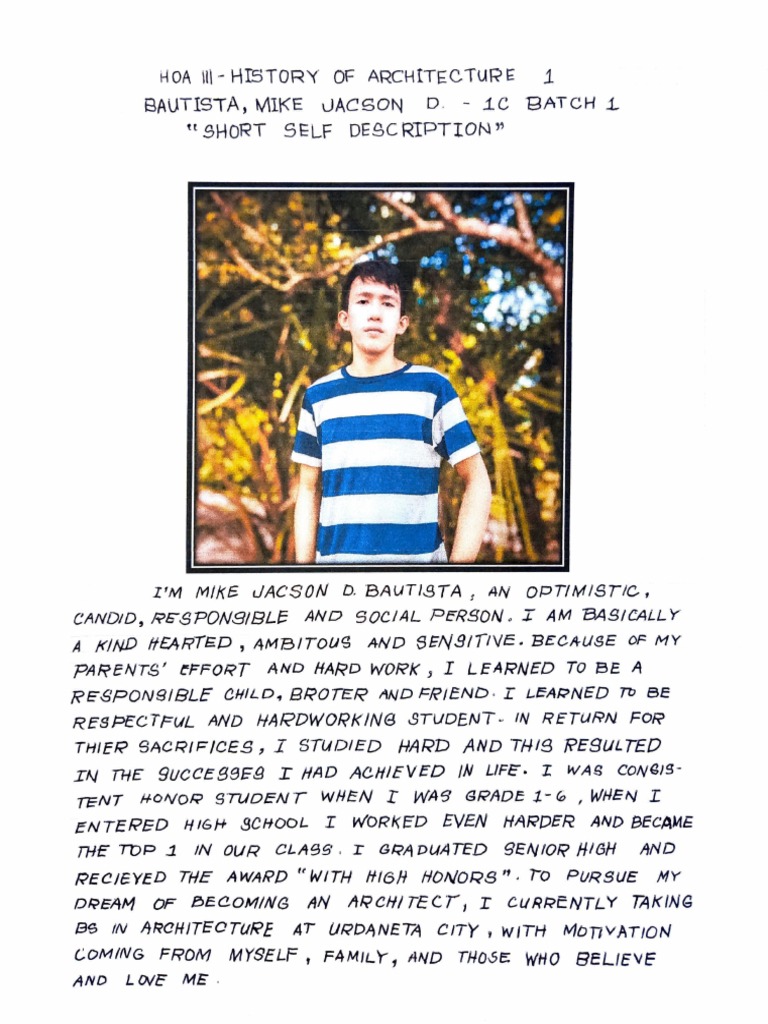 HOA III - HISTORY OF ARCHITECTURE 1
BAUTISTA, MIKE JACSON D. - 1C BATCH 1
"SHORT SELF DESCRIPTION"

I'M MIKE JACSON D. BAUTISTA, AN OPTIMISTIC, CANDID, RESPONSIBLE AND SOCIAL PERSON. I AM BASICALLY A KIND HEARTED, AMBITOUS AND SENSITIVE. BECAUSE OF MY PARENTS' EFFORT AND HARD WORK, I LEARNED TO BE A RESPONSIBLE CHILD, BROTER AND FRIEND. I LEARNED TO BE RESPECTFUL AND HARDWORKING STUDENT. IN RETURN FOR THIER SACRIFICES, I STUDIED HARD AND THIS RESULTED IN THE SUCCESSES I HAD ACHIEVED IN LIFE. I WAS CONSISTENT HONOR STUDENT WHEN I WAS GRADE 1-6, WHEN I ENTERED HIGH SCHOOL I WORKED EVEN HARDER AND BECAME THE TOP 1 IN OUR CLASS. I GRADUATED SENIOR HIGH AND RECIEVED THE AWARD "WITH HIGH HONORS". TO PURSUE MY DREAM OF BECOMING AN ARCHITECT, I CURRENTLY TAKING BS IN ARCHITECTURE AT URDANETA CITY, WITH MOTIVATION COMING FROM MYSELF, FAMILY, AND THOSE WHO BELIEVE AND LOVE ME.